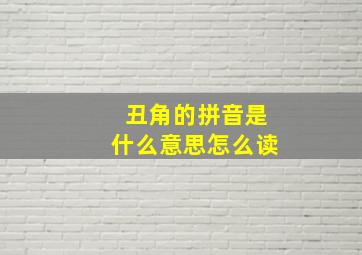 丑角的拼音是
什么意思怎么读